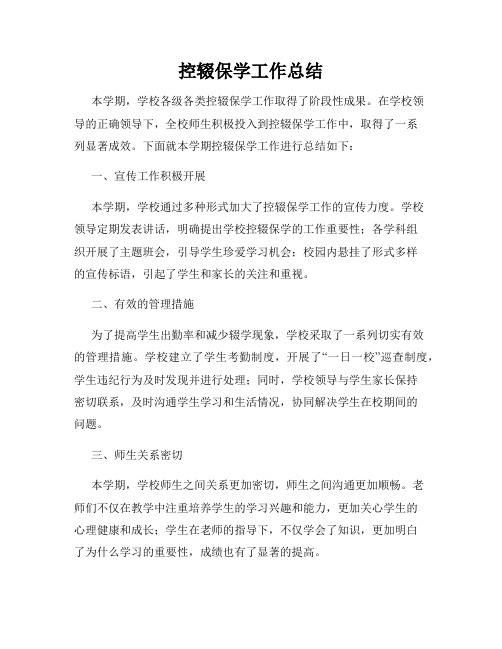 控辍保学工作总结

本学期，学校各级各类控辍保学工作取得了阶段性成果。在学校领导的正确领导下，全校师生积极投入到控辍保学工作中，取得了一系列显著成效。下面就本学期控辍保学工作进行总结如下：

一、宣传工作积极开展

本学期，学校通过多种形式加大了控辍保学工作的宣传力度。学校领导定期发表讲话，明确提出学校控辍保学的工作重要性；各学科组织开展了主题班会，引导学生珍爱学习机会；校园内悬挂了形式多样的宣传标语，引起了学生和家长的关注和重视。

二、有效的管理措施

为了提高学生出勤率和减少辍学现象，学校采取了一系列切实有效的管理措施。学校建立了学生考勤制度，开展了“一日一校”巡查制度，学生违纪行为及时发现并进行处理；同时，学校领导与学生家长保持密切联系，及时沟通学生学习和生活情况，协同解决学生在校期间的问题。

三、师生关系密切

本学期，学校师生之间关系更加密切，师生之间沟通更加顺畅。老师们不仅在教学中注重培养学生的学习兴趣和能力，更加关心学生的心理健康和成长；学生在老师的指导下，不仅学会了知识，更加明白了为什么学习的重要性，成绩也有了显著的提高。